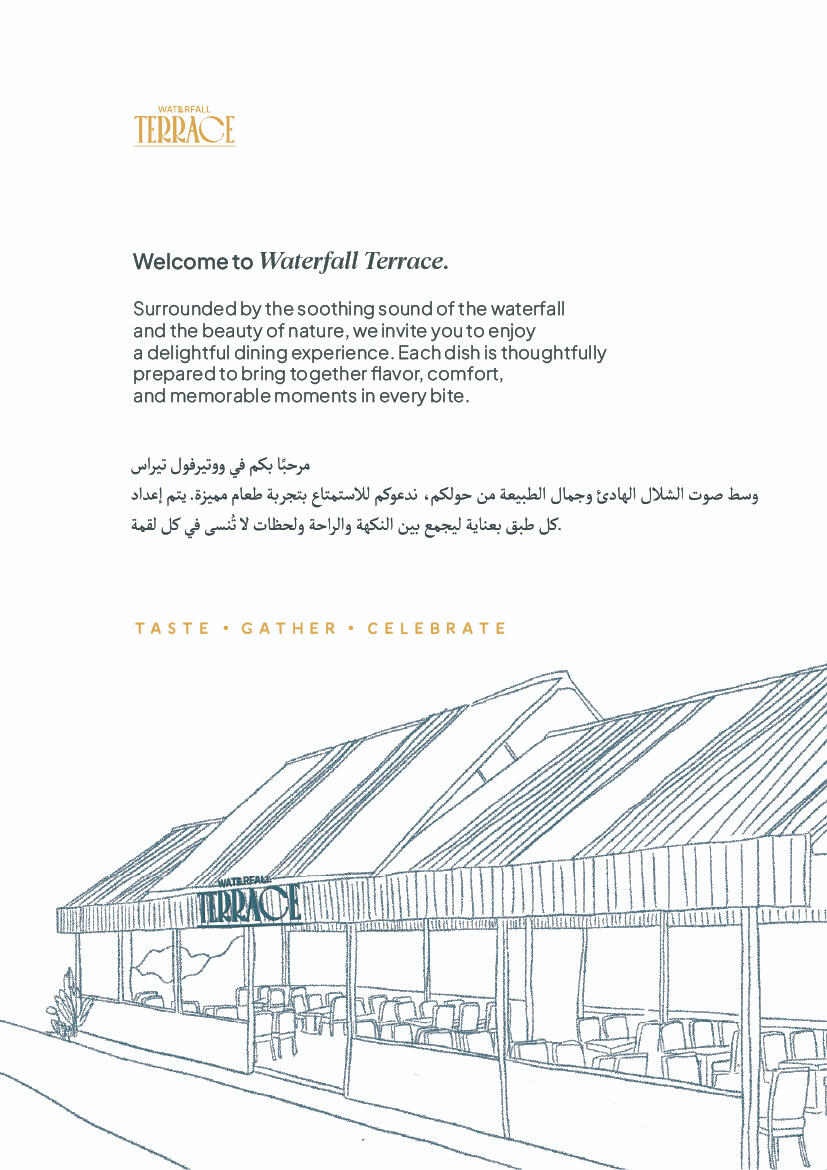 WATERFALL
TERRACE

Welcome to Waterfall Terrace.

Surrounded by the soothing sound of the waterfall and the beauty of nature, we invite you to enjoy a delightful dining experience. Each dish is thoughtfully prepared to bring together flavor, comfort, and memorable moments in every bite.

مرحبًا بكم في ووتيرفول تيراس

وسط صوت الشلال الهادئ وجمال الطبيعة من حولكم، ندعوكم للاستمتاع بتجربة طعام مميزة. يتم إعداد كل طبق بعناية ليجمع بين النكهة والراحة ولحظات لا تُنسى في كل لقمة.

TASTE • GATHER • CELEBRATE

WATERFALL
TERRACE